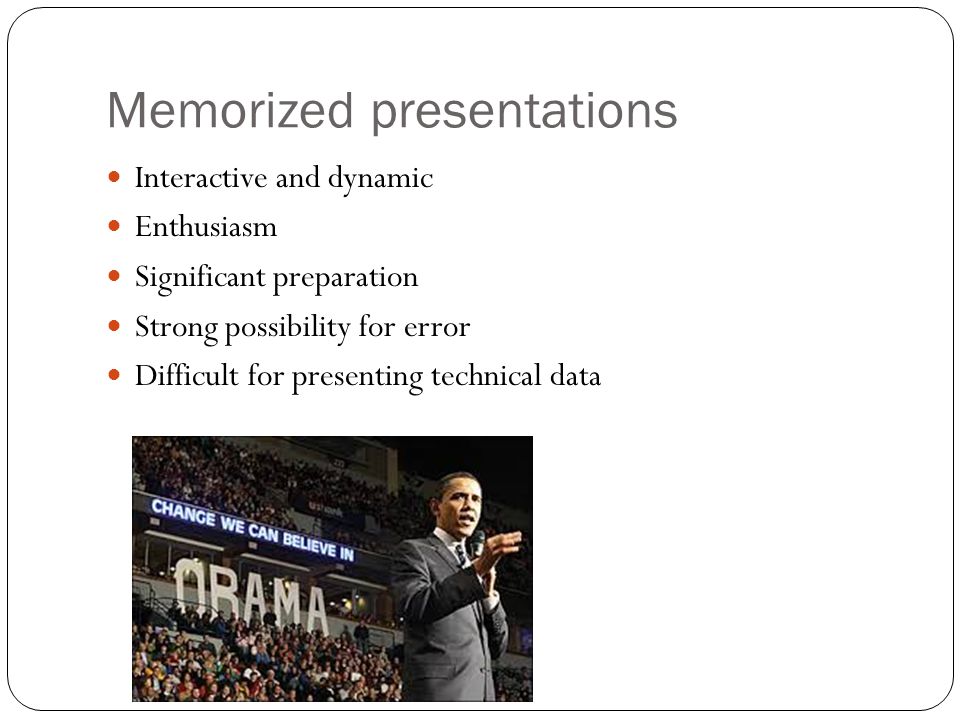 Memorized presentations

- Interactive and dynamic
- Enthusiasm
- Significant preparation
- Strong possibility for error
- Difficult for presenting technical data

CHANGE WE CAN BELIEVE IN

OBAMA